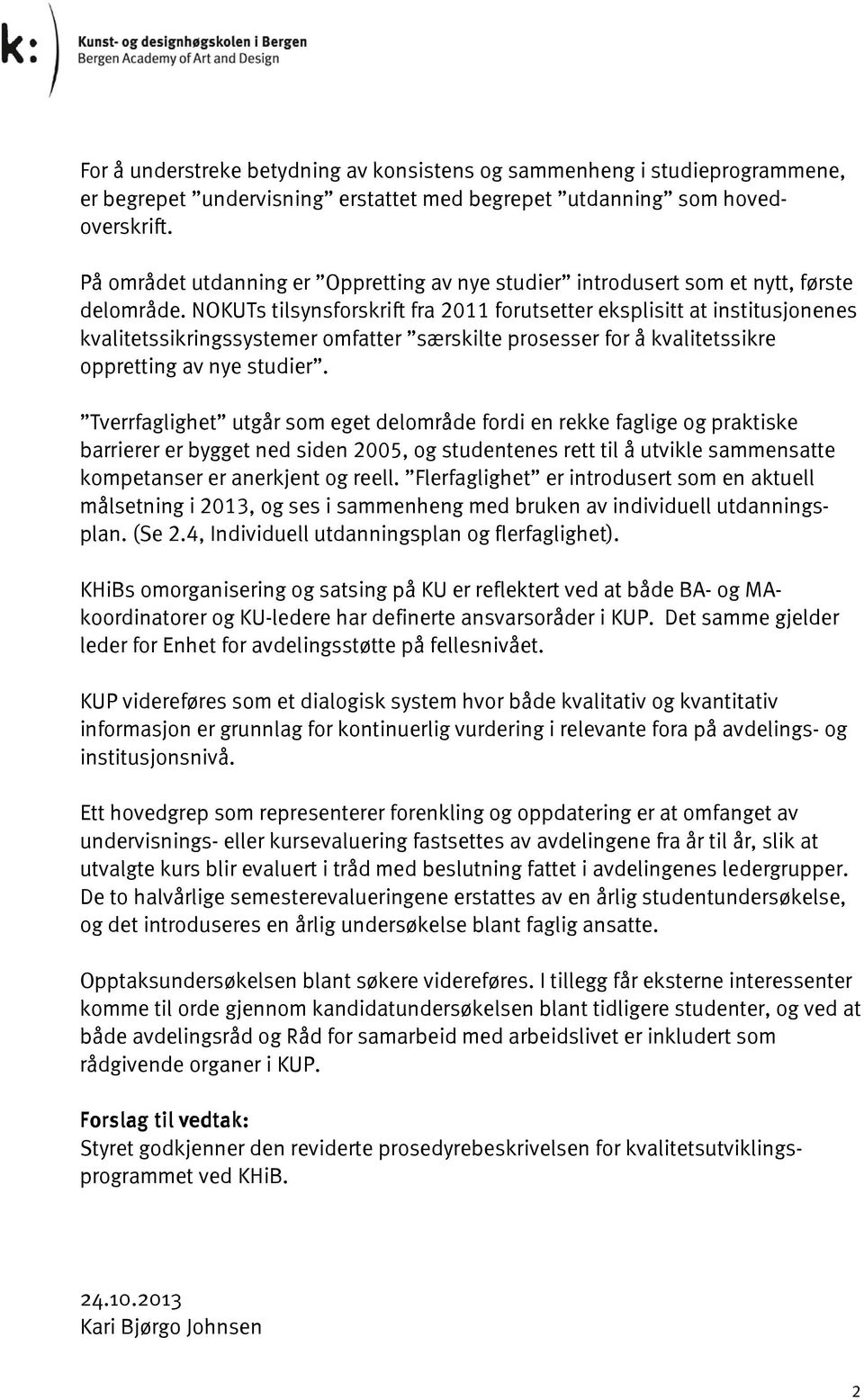 k:

Kunst- og designhøgskolen i Bergen
Bergen Academy of Art and Design

For å understreke betydning av konsistens og sammenheng i studieprogrammene, er begrepet ”undervisning” erstattet med begrepet ”utdanning” som hovedoverskrift.

På området utdanning er ”Oppretting av nye studier” introdusert som et nytt, første delområde. NOKUTs tilsynsforskrift fra 2011 forutsetter eksplisitt at institusjonenes kvalitetssikringssystemer omfatter ”særskilte prosesser for å kvalitetssikre oppretting av nye studier”.

”Tverrfaglighet” utgår som eget delområde fordi en rekke faglige og praktiske barrierer er bygget ned siden 2005, og studentenes rett til å utvikle sammensatte kompetanser er anerkjent og reell. ”Flerfaglighet” er introdusert som en aktuell målsetning i 2013, og ses i sammenheng med bruken av individuell utdanningsplan. (Se 2.4, Individuell utdanningsplan og flerfaglighet).

KHiBs omorganisering og satsing på KU er reflektert ved at både BA- og MA-koordinatorer og KU-ledere har definerte ansvarsoråder i KUP. Det samme gjelder leder for Enhet for avdelingsstøtte på fellesnivået.

KUP videreføres som et dialogisk system hvor både kvalitativ og kvantitativ informasjon er grunnlag for kontinuerlig vurdering i relevante fora på avdelings- og institusjonsnivå.

Ett hovedgrep som representerer forenkling og oppdatering er at omfanget av undervisnings- eller kursevaluering fastsettes av avdelingene fra år til år, slik at utvalgte kurs blir evaluert i tråd med beslutning fattet i avdelingenes ledergrupper. De to halvårlige semesterevalueringene erstattes av en årlig studentundersøkelse, og det introduseres en årlig undersøkelse blant faglig ansatte.

Opptaksundersøkelsen blant søkere videreføres. I tillegg får eksterne interessenter komme til orde gjennom kandidatundersøkelsen blant tidligere studenter, og ved at både avdelingsråd og Råd for samarbeid med arbeidslivet er inkludert som rådgivende organer i KUP.

Forslag til vedtak:
Styret godkjenner den reviderte prosedyrebeskrivelsen for kvalitetsutviklingsprogrammet ved KHiB.

24.10.2013
Kari Bjørgo Johnsen

2